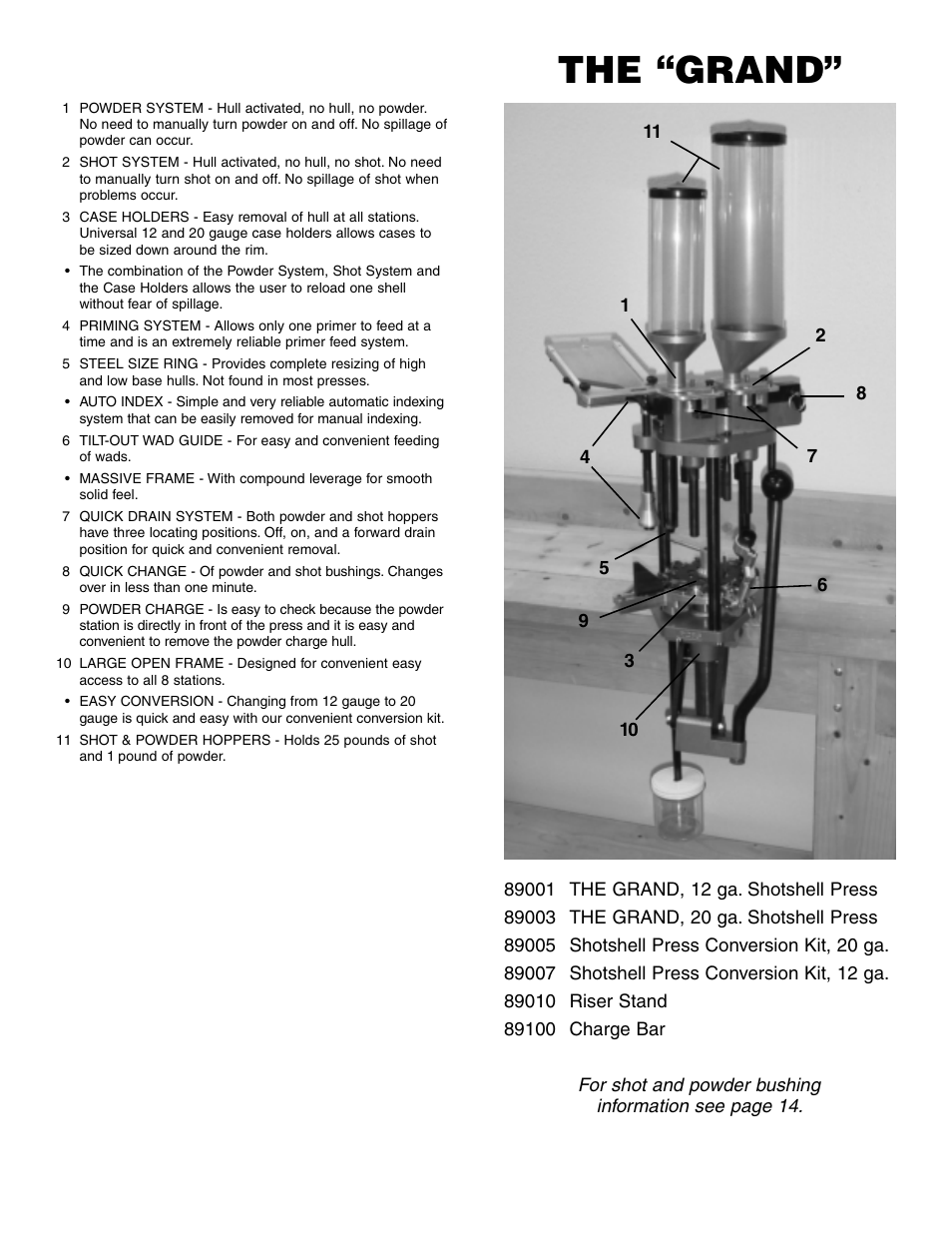 THE “GRAND”

1 POWDER SYSTEM - Hull activated, no hull, no powder. No need to manually turn powder on and off. No spillage of powder can occur.

2 SHOT SYSTEM - Hull activated, no hull, no shot. No need to manually turn shot on and off. No spillage of shot when problems occur.

3 CASE HOLDERS - Easy removal of hull at all stations. Universal 12 and 20 gauge case holders allows cases to be sized down around the rim.

• The combination of the Powder System, Shot System and the Case Holders allows the user to reload one shell without fear of spillage.

4 PRIMING SYSTEM - Allows only one primer to feed at a time and is an extremely reliable primer feed system.

5 STEEL SIZE RING - Provides complete resizing of high and low base hulls. Not found in most presses.

• AUTO INDEX - Simple and very reliable automatic indexing system that can be easily removed for manual indexing.

6 TILT-OUT WAD GUIDE - For easy and convenient feeding of wads.

• MASSIVE FRAME - With compound leverage for smooth solid feel.

7 QUICK DRAIN SYSTEM - Both powder and shot hoppers have three locating positions. Off, on, and a forward drain position for quick and convenient removal.

8 QUICK CHANGE - Of powder and shot bushings. Changes over in less than one minute.

9 POWDER CHARGE - Is easy to check because the powder station is directly in front of the press and it is easy and convenient to remove the powder charge hull.

10 LARGE OPEN FRAME - Designed for convenient easy access to all 8 stations.

• EASY CONVERSION - Changing from 12 gauge to 20 gauge is quick and easy with our convenient conversion kit.

11 SHOT & POWDER HOPPERS - Holds 25 pounds of shot and 1 pound of powder.

11
1
2
8
4
7
5
6
9
3
10

89001 THE GRAND, 12 ga. Shotshell Press
89003 THE GRAND, 20 ga. Shotshell Press
89005 Shotshell Press Conversion Kit, 20 ga.
89007 Shotshell Press Conversion Kit, 12 ga.
89010 Riser Stand
89100 Charge Bar

For shot and powder bushing information see page 14.